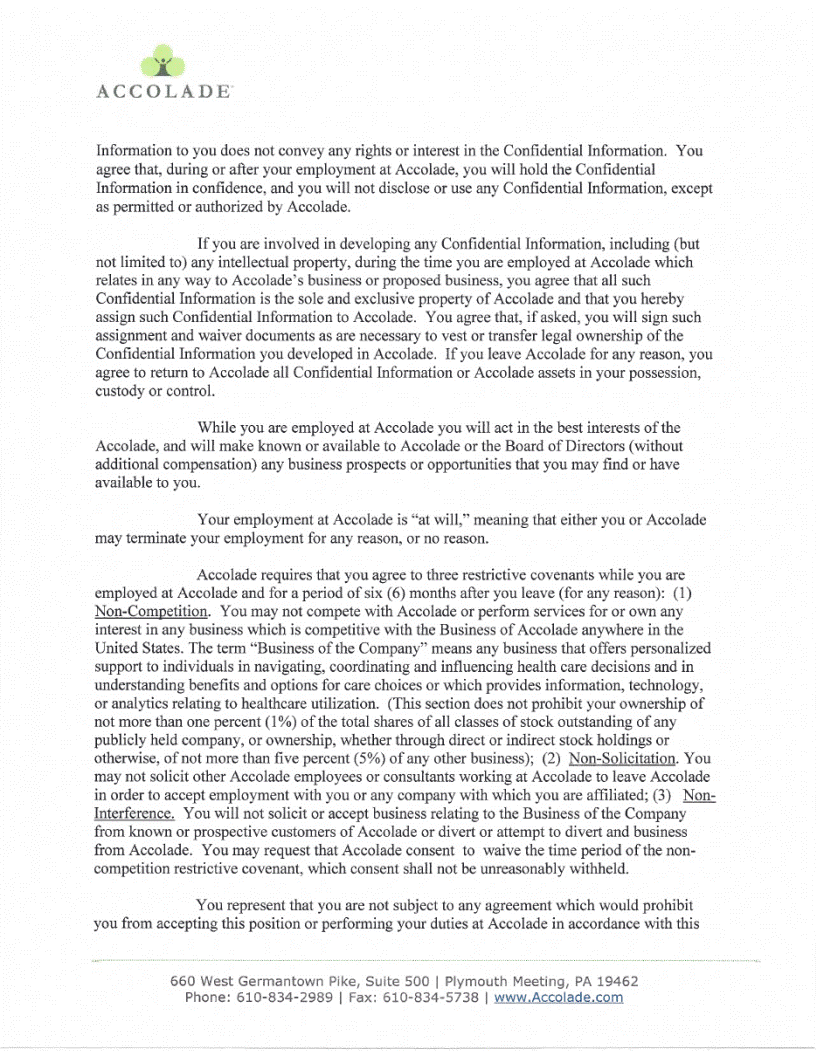 ACCOLADE

Information to you does not convey any rights or interest in the Confidential Information. You agree that, during or after your employment at Accolade, you will hold the Confidential Information in confidence, and you will not disclose or use any Confidential Information, except as permitted or authorized by Accolade.

If you are involved in developing any Confidential Information, including (but not limited to) any intellectual property, during the time you are employed at Accolade which relates in any way to Accolade's business or proposed business, you agree that all such Confidential Information is the sole and exclusive property of Accolade and that you hereby assign such Confidential Information to Accolade. You agree that, if asked, you will sign such assignment and waiver documents as are necessary to vest or transfer legal ownership of the Confidential Information you developed in Accolade. If you leave Accolade for any reason, you agree to return to Accolade all Confidential Information or Accolade assets in your possession, custody or control.

While you are employed at Accolade you will act in the best interests of the Accolade, and will make known or available to Accolade or the Board of Directors (without additional compensation) any business prospects or opportunities that you may find or have available to you.

Your employment at Accolade is "at will," meaning that either you or Accolade may terminate your employment for any reason, or no reason.

Accolade requires that you agree to three restrictive covenants while you are employed at Accolade and for a period of six (6) months after you leave (for any reason): (1) Non-Competition. You may not compete with Accolade or perform services for or own any interest in any business which is competitive with the Business of Accolade anywhere in the United States. The term "Business of the Company" means any business that offers personalized support to individuals in navigating, coordinating and influencing health care decisions and in understanding benefits and options for care choices or which provides information, technology, or analytics relating to healthcare utilization. (This section does not prohibit your ownership of not more than one percent (1%) of the total shares of all classes of stock outstanding of any publicly held company, or ownership, whether through direct or indirect stock holdings or otherwise, of not more than five percent (5%) of any other business); (2) Non-Solicitation. You may not solicit other Accolade employees or consultants working at Accolade to leave Accolade in order to accept employment with you or any company with which you are affiliated; (3) Non-Interference. You will not solicit or accept business relating to the Business of the Company from known or prospective customers of Accolade or divert or attempt to divert and business from Accolade. You may request that Accolade consent to waive the time period of the non-competition restrictive covenant, which consent shall not be unreasonably withheld.

You represent that you are not subject to any agreement which would prohibit you from accepting this position or performing your duties at Accolade in accordance with this

660 West Germantown Pike, Suite 500 | Plymouth Meeting, PA 19462
Phone: 610-834-2989 | Fax: 610-834-5738 | www.Accolade.com